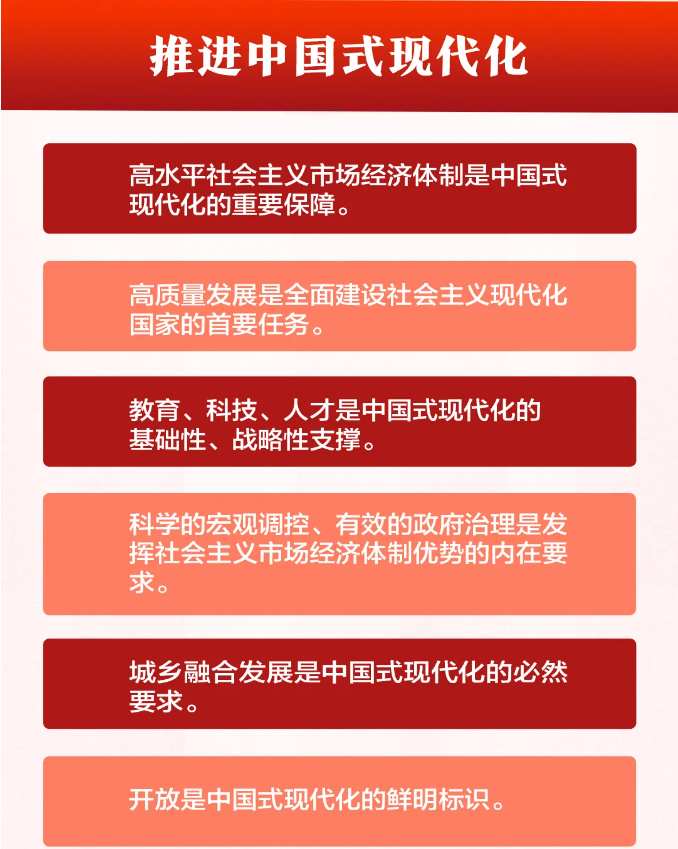 推进中国式现代化

高水平社会主义市场经济体制是中国式现代化的重要保障。

高质量发展是全面建设社会主义现代化国家的首要任务。

教育、科技、人才是中国式现代化的基础性、战略性支撑。

科学的宏观调控、有效的政府治理是发挥社会主义市场经济体制优势的内在要求。

城乡融合发展是中国式现代化的必然要求。

开放是中国式现代化的鲜明标识。